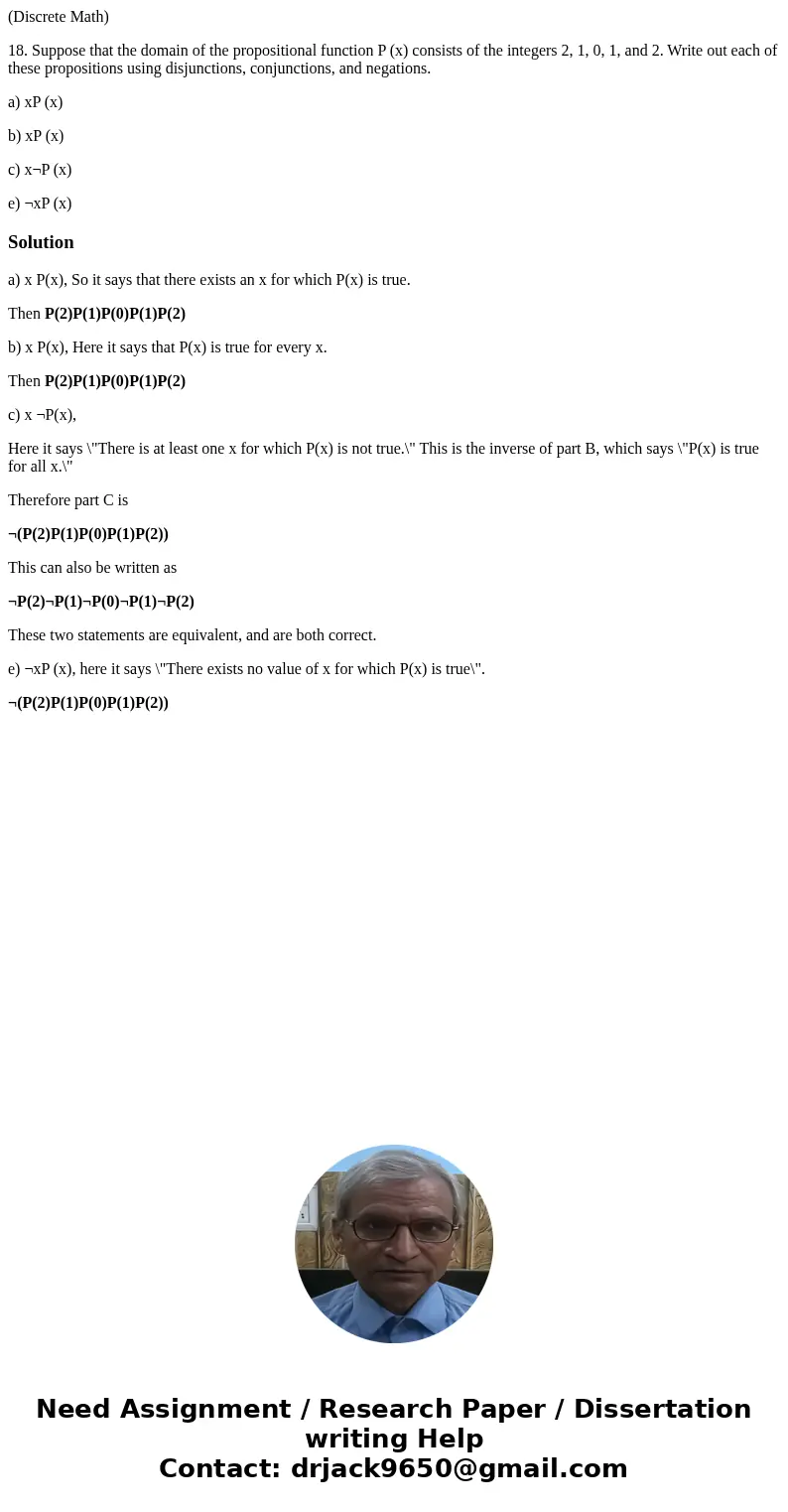 (Discrete Math)

18. Suppose that the domain of the propositional function P (x) consists of the integers 2, 1, 0, 1, and 2. Write out each of these propositions using disjunctions, conjunctions, and negations.

a) xP (x)

b) xP (x)

c) x¬P (x)

e) ¬xP (x)

Solution

a) x P(x), So it says that there exists an x for which P(x) is true.

Then P(2)P(1)P(0)P(1)P(2)

b) x P(x), Here it says that P(x) is true for every x.

Then P(2)P(1)P(0)P(1)P(2)

c) x ¬P(x),

Here it says \"There is at least one x for which P(x) is not true.\" This is the inverse of part B, which says \"P(x) is true for all x.\"

Therefore part C is

¬(P(2)P(1)P(0)P(1)P(2))

This can also be written as

¬P(2)¬P(1)¬P(0)¬P(1)¬P(2)

These two statements are equivalent, and are both correct.

e) ¬xP (x), here it says \"There exists no value of x for which P(x) is true\".

¬(P(2)P(1)P(0)P(1)P(2))

Need Assignment / Research Paper / Dissertation writing Help
Contact: drjack9650@gmail.com